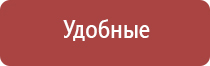 Удобные